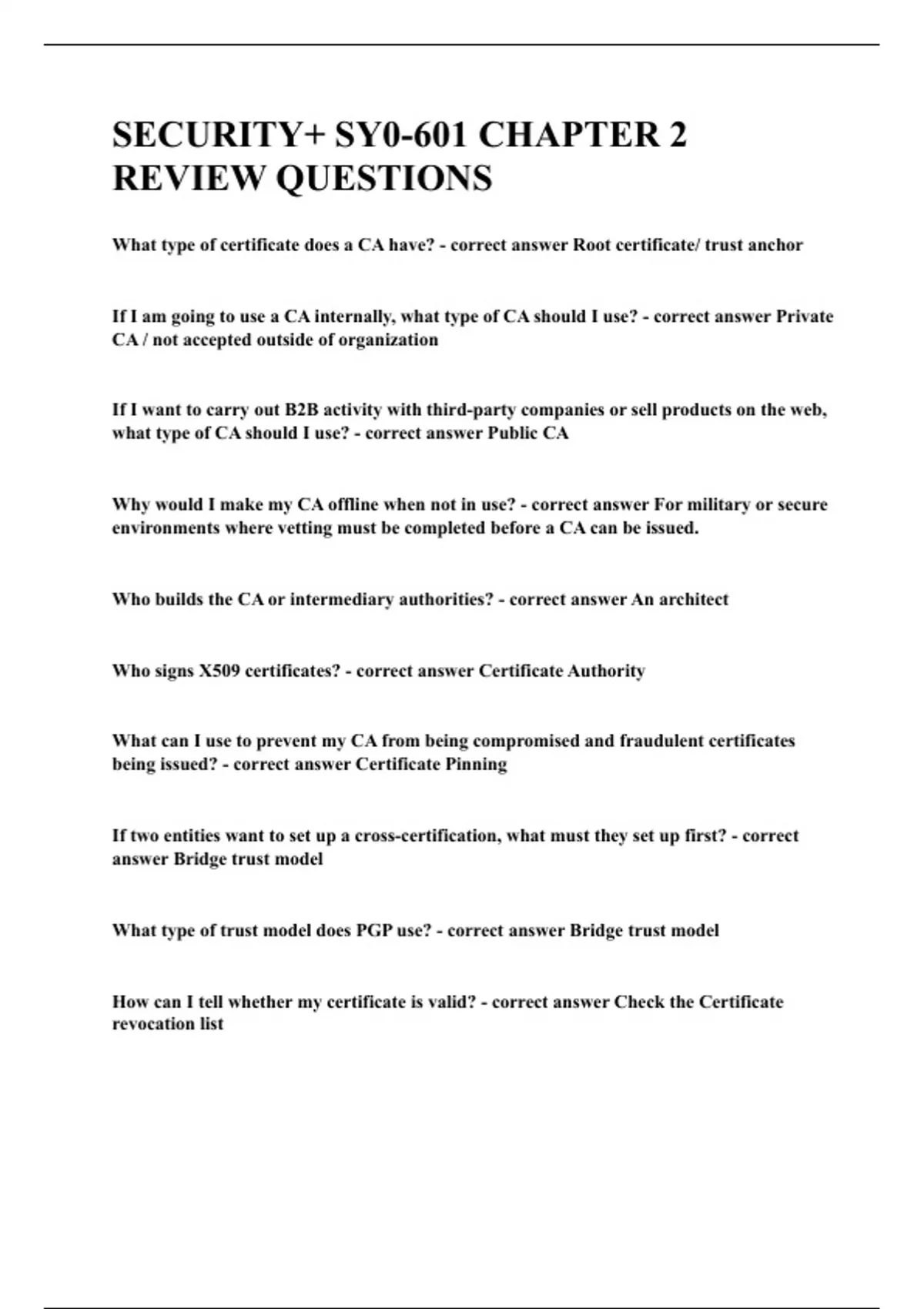 SECURITY+ SY0-601 CHAPTER 2 REVIEW QUESTIONS

What type of certificate does a CA have? - correct answer Root certificate/ trust anchor

If I am going to use a CA internally, what type of CA should I use? - correct answer Private CA / not accepted outside of organization

If I want to carry out B2B activity with third-party companies or sell products on the web, what type of CA should I use? - correct answer Public CA

Why would I make my CA offline when not in use? - correct answer For military or secure environments where vetting must be completed before a CA can be issued.

Who builds the CA or intermediary authorities? - correct answer An architect

Who signs X509 certificates? - correct answer Certificate Authority

What can I use to prevent my CA from being compromised and fraudulent certificates being issued? - correct answer Certificate Pinning

If two entities want to set up a cross-certification, what must they set up first? - correct answer Bridge trust model

What type of trust model does PGP use? - correct answer Bridge trust model

How can I tell whether my certificate is valid? - correct answer Check the Certificate revocation list